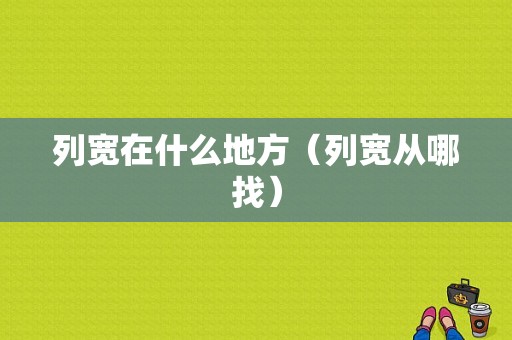 列宽在什么地方（列宽从哪找）